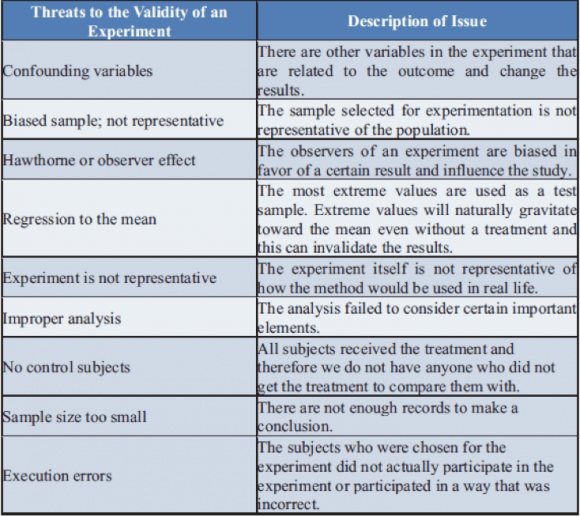 | Threats to the Validity of an Experiment | Description of Issue |
|---|---|
| Confounding variables | There are other variables in the experiment that are related to the outcome and change the results. |
| Biased sample; not representative | The sample selected for experimentation is not representative of the population. |
| Hawthorne or observer effect | The observers of an experiment are biased in favor of a certain result and influence the study. |
| Regression to the mean | The most extreme values are used as a test sample. Extreme values will naturally gravitate toward the mean even without a treatment and this can invalidate the results. |
| Experiment is not representative | The experiment itself is not representative of how the method would be used in real life. |
| Improper analysis | The analysis failed to consider certain important elements. |
| No control subjects | All subjects received the treatment and therefore we do not have anyone who did not get the treatment to compare them with. |
| Sample size too small | There are not enough records to make a conclusion. |
| Execution errors | The subjects who were chosen for the experiment did not actually participate in the experiment or participated in a way that was incorrect. |